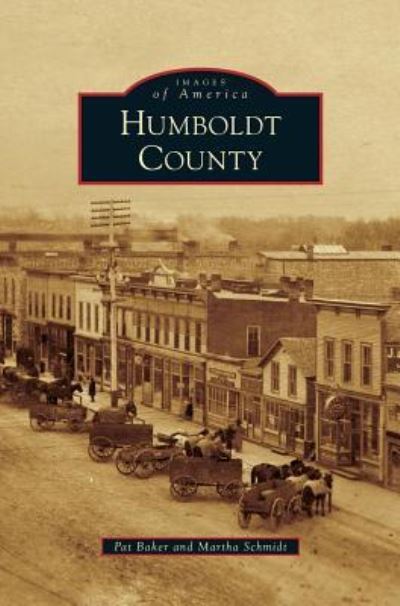 IMAGES
of America
HUMBOLDT
COUNTY

Pat Baker and Martha Schmidt